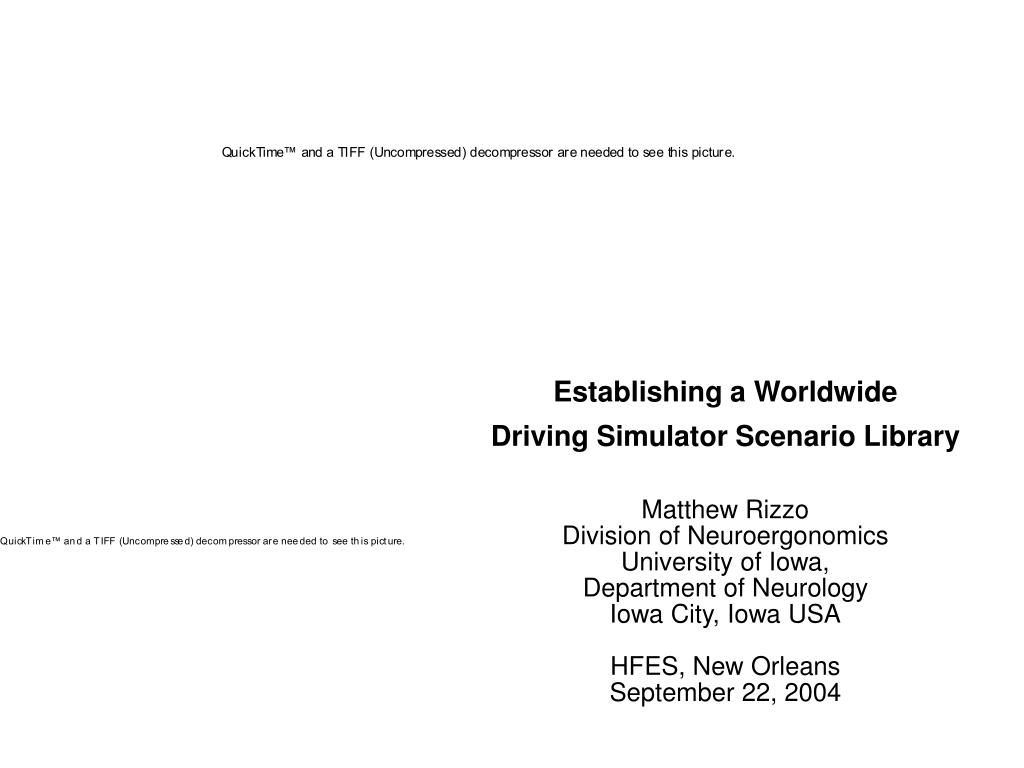 QuickTime™ and a TIFF (Uncompressed) decompressor are needed to see this picture.

Establishing a Worldwide
Driving Simulator Scenario Library

QuickTime™ and a TIFF (Uncompressed) decompressor are needed to see this picture.

Matthew Rizzo
Division of Neuroergonomics
University of Iowa,
Department of Neurology
Iowa City, Iowa USA

HFES, New Orleans
September 22, 2004